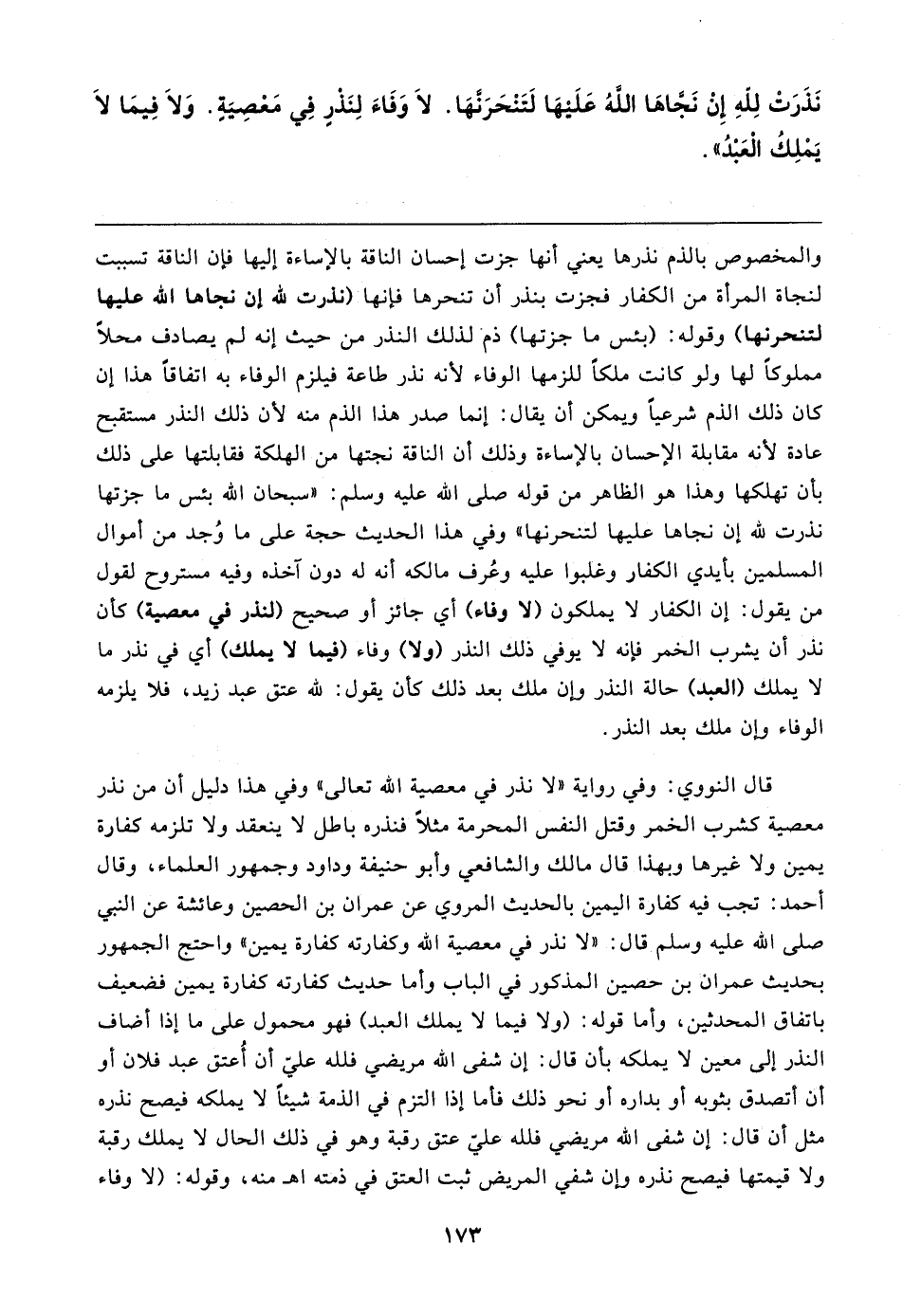 نَذَرَتْ لِلَّهِ إِنْ نَجَّاهَا اللَّهُ عَلَيْهَا لَتَنْحَرَنَّهَا. لاَ وَفَاءَ لِنَذْرٍ فِي مَعْصِيَةٍ. وَلاَ فِيمَا لاَ يَمْلِكُ الْعَبْدُ».

والمخصوص بالذم نذرها يعني أنها جزت إحسان الناقة بالإساءة إليها فإن الناقة تسببت لنجاة المرأة من الكفار فجزت بنذر أن تنحرها فإنها (نذرت لله إن نجاها الله عليها لتنحرنها) وقوله: (بئس ما جزتها) ذم لذلك النذر من حيث إنه لم يصادف محلاً مملوكاً لها ولو كانت ملكاً للزمها الوفاء لأنه نذر طاعة فيلزم الوفاء به اتفاقاً هذا إن كان ذلك الذم شرعياً ويمكن أن يقال: إنما صدر هذا الذم منه لأن ذلك النذر مستقبح عادة لأنه مقابلة الإحسان بالإساءة وذلك أن الناقة نجتها من الهلكة فقابلتها على ذلك بأن تهلكها وهذا هو الظاهر من قوله صلى الله عليه وسلم: «سبحان الله بئس ما جزتها نذرت لله إن نجاها عليها لتنحرنها» وفي هذا الحديث حجة على ما وُجد من أموال المسلمين بأيدي الكفار وغلبوا عليه وعُرف مالكه أنه له دون آخذه وفيه مستروح لقول من يقول: إن الكفار لا يملكون (لا وفاء) أي جائز أو صحيح (لنذر في معصية) كأن نذر أن يشرب الخمر فإنه لا يوفي ذلك النذر (ولا) وفاء (فيما لا يملك) أي في نذر ما لا يملك (العبد) حالة النذر وإن ملك بعد ذلك كأن يقول: لله عتق عبد زيد، فلا يلزمه الوفاء وإن ملك بعد النذر.

قال النووي: وفي رواية «لا نذر في معصية الله تعالى» وفي هذا دليل أن من نذر معصية كشرب الخمر وقتل النفس المحرمة مثلاً فنذره باطل لا ينعقد ولا تلزمه كفارة يمين ولا غيرها وبهذا قال مالك والشافعي وأبو حنيفة وداود وجمهور العلماء، وقال أحمد: تجب فيه كفارة اليمين بالحديث المروي عن عمران بن الحصين وعائشة عن النبي صلى الله عليه وسلم قال: «لا نذر في معصية الله وكفارته كفارة يمين» واحتج الجمهور بحديث عمران بن حصين المذكور في الباب وأما حديث كفارته كفارة يمين فضعيف باتفاق المحدثين، وأما قوله: (ولا فيما لا يملك العبد) فهو محمول على ما إذا أضاف النذر إلى معين لا يملكه بأن قال: إن شفى الله مريضي فلله عليّ أن أُعتق عبد فلان أو أن أتصدق بثوبه أو بداره أو نحو ذلك فأما إذا التزم في الذمة شيئاً لا يملكه فيصح نذره مثل أن قال: إن شفى الله مريضي فلله عليّ عتق رقبة وهو في ذلك الحال لا يملك رقبة ولا قيمتها فيصح نذره وإن شفي المريض ثبت العتق في ذمته اهـ منه، وقوله: (لا وفاء

١٧٣